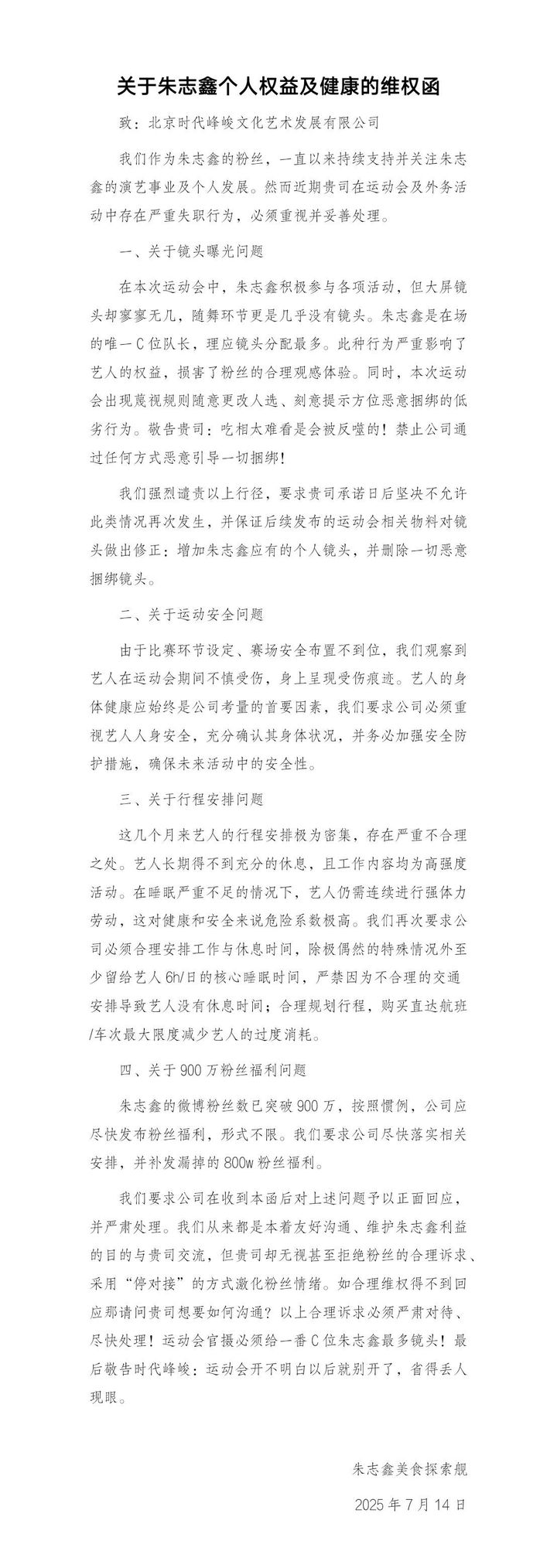 关于朱志鑫个人权益及健康的维权函

致：北京时代峰峻文化艺术发展有限公司

我们作为朱志鑫的粉丝，一直以来持续支持并关注朱志鑫的演艺事业及个人发展。然而近期贵司在运动会及外务活动中存在严重失职行为，必须重视并妥善处理。

一、关于镜头曝光问题

在本次运动会中，朱志鑫积极参与各项活动，但大屏镜头却寥寥无几，随舞环节更是几乎没有镜头。朱志鑫是在场的唯一C位队长，理应镜头分配最多。此种行为严重影响了艺人的权益，损害了粉丝的合理观感体验。同时，本次运动会出现蔑视规则随意更改人选、刻意提示方位恶意捆绑的低劣行为。敬告贵司：吃相太难看是会被反噬的！禁止公司通过任何方式恶意引导一切捆绑！

我们强烈谴责以上行径，要求贵司承诺日后坚决不允许此类情况再次发生，并保证后续发布的运动会相关物料对镜头做出修正：增加朱志鑫应有的个人镜头，并删除一切恶意捆绑镜头。

二、关于运动安全问题

由于比赛环节设定、赛场安全布置不到位，我们观察到艺人在运动会期间不慎受伤，身上呈现受伤痕迹。艺人的身体健康应始终是公司考量的首要因素，我们要求公司必须重视艺人人身安全，充分确认其身体状况，并务必加强安全防护措施，确保未来活动中的安全性。

三、关于行程安排问题

这几个月来艺人的行程安排极为密集，存在严重不合理之处。艺人长期得不到充分的休息，且工作内容均为高强度活动。在睡眠严重不足的情况下，艺人仍需连续进行强体力劳动，这对健康和安全来说危险系数极高。我们再次要求公司必须合理安排工作与休息时间，除极偶然的特殊情况外至少留给艺人6h/日的核心睡眠时间，严禁因为不合理的交通安排导致艺人没有休息时间；合理规划行程，购买直达航班/车次最大限度减少艺人的过度消耗。

四、关于900万粉丝福利问题

朱志鑫的微博粉丝数已突破900万，按照惯例，公司应尽快发布粉丝福利，形式不限。我们要求公司尽快落实相关安排，并补发漏掉的800w粉丝福利。

我们要求公司在收到本函后对上述问题予以正面回应，并严肃处理。我们从来都是本着友好沟通、维护朱志鑫利益的目的与贵司交流，但贵司却无视甚至拒绝粉丝的合理诉求、采用“停对接”的方式激化粉丝情绪。如合理维权得不到回应那请问贵司想要如何沟通？以上合理诉求必须严肃对待、尽快处理！运动会官摄必须给一番C位朱志鑫最多镜头！最后敬告时代峰峻：运动会开不明白以后就别开了，省得丢人现眼。

朱志鑫美食探索舰

2025年7月14日